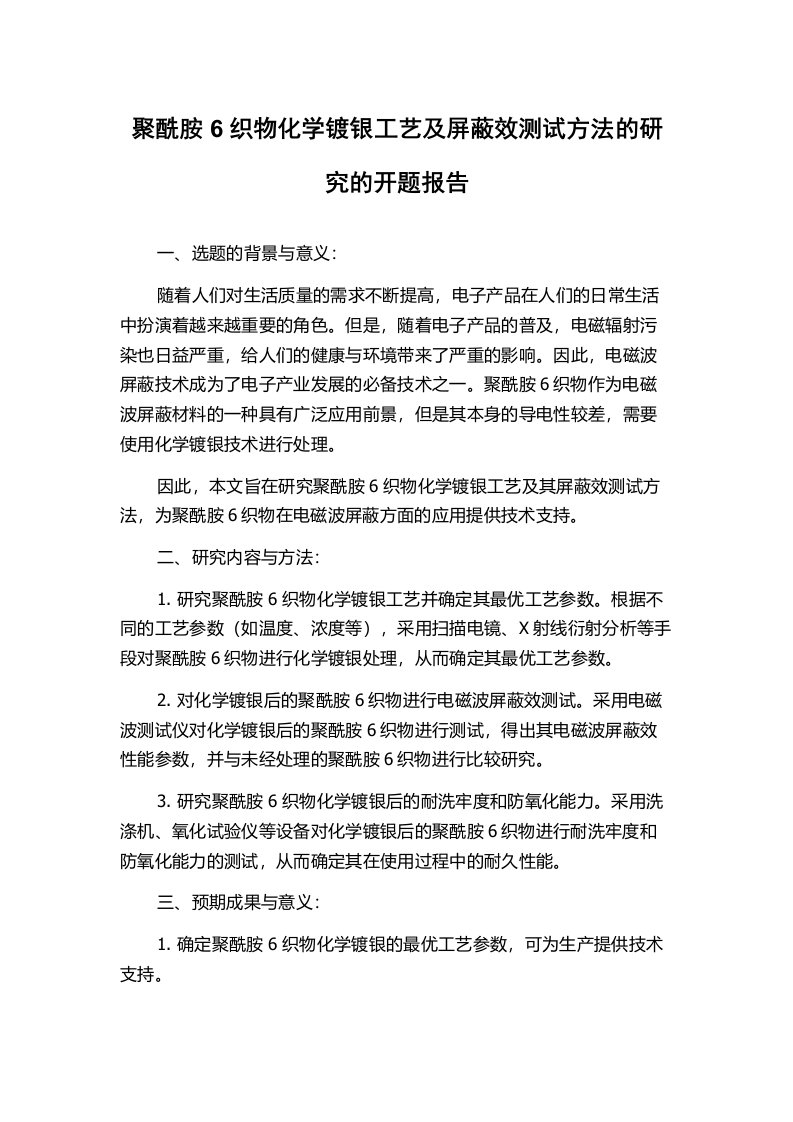 聚酰胺 6 织物化学镀银工艺及屏蔽效测试方法的研究的开题报告

一、选题的背景与意义：

随着人们对生活质量的需求不断提高，电子产品在人们的日常生活中扮演着越来越重要的角色。但是，随着电子产品的普及，电磁辐射污染也日益严重，给人们的健康与环境带来了严重的影响。因此，电磁波屏蔽技术成为了电子产业发展的必备技术之一。聚酰胺 6 织物作为电磁波屏蔽材料的一种具有广泛应用前景，但是其本身的导电性较差，需要使用化学镀银技术进行处理。

因此，本文旨在研究聚酰胺 6 织物化学镀银工艺及其屏蔽效测试方法，为聚酰胺 6 织物在电磁波屏蔽方面的应用提供技术支持。

二、研究内容与方法：

1. 研究聚酰胺 6 织物化学镀银工艺并确定其最优工艺参数。根据不同的工艺参数（如温度、浓度等），采用扫描电镜、X 射线衍射分析等手段对聚酰胺 6 织物进行化学镀银处理，从而确定其最优工艺参数。

2. 对化学镀银后的聚酰胺 6 织物进行电磁波屏蔽效测试。采用电磁波测试仪对化学镀银后的聚酰胺 6 织物进行测试，得出其电磁波屏蔽效性能参数，并与未经处理的聚酰胺 6 织物进行比较研究。

3. 研究聚酰胺 6 织物化学镀银后的耐洗牢度和防氧化能力。采用洗涤机、氧化试验仪等设备对化学镀银后的聚酰胺 6 织物进行耐洗牢度和防氧化能力的测试，从而确定其在使用过程中的耐久性能。

三、预期成果与意义：

1. 确定聚酰胺 6 织物化学镀银的最优工艺参数，可为生产提供技术支持。